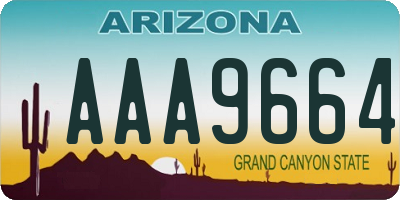 ARIZONA

AAA9664

GRAND CANYON STATE